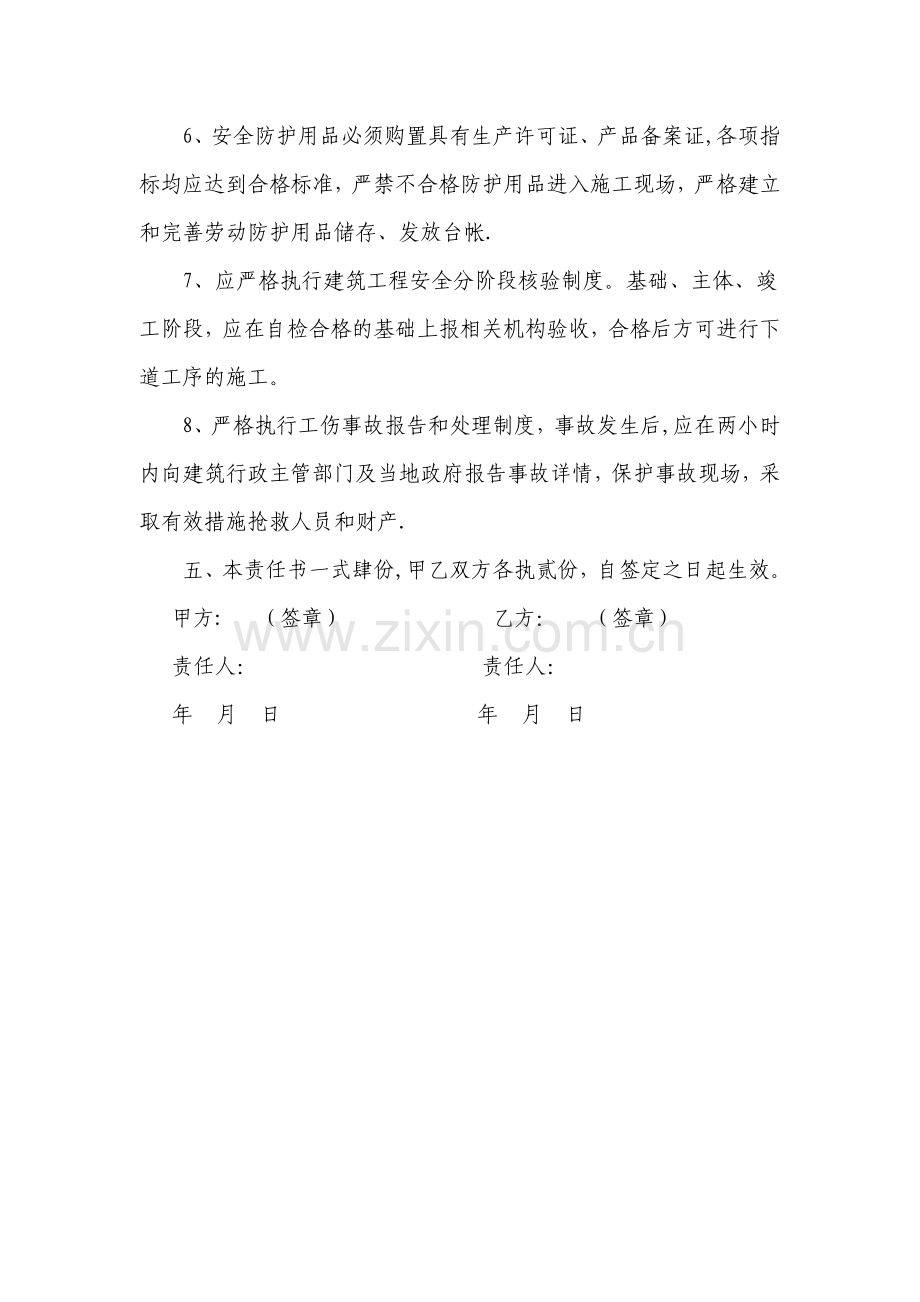 6、安全防护用品必须购置具有生产许可证、产品备案证,各项指标均应达到合格标准，严禁不合格防护用品进入施工现场，严格建立和完善劳动防护用品储存、发放台帐.

7、应严格执行建筑工程安全分阶段核验制度。基础、主体、竣工阶段，应在自检合格的基础上报相关机构验收，合格后方可进行下道工序的施工。

8、严格执行工伤事故报告和处理制度，事故发生后,应在两小时内向建筑行政主管部门及当地政府报告事故详情，保护事故现场，采取有效措施抢救人员和财产.

五、本责任书一式肆份,甲乙双方各执贰份，自签定之日起生效。

甲方: （签章） 乙方: （签章）

责任人: 责任人:

年 月 日 年 月 日

www.zixin.com.cn